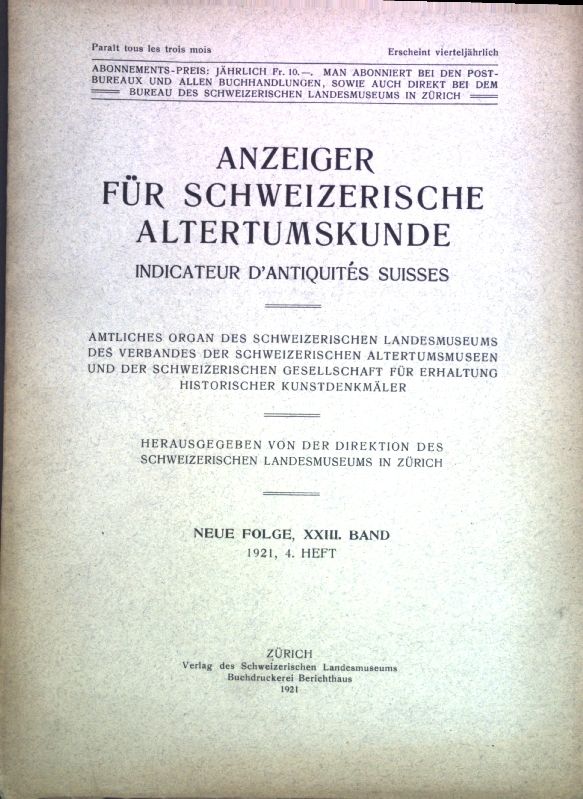 Paraît tous les trois mois Erscheint vierteljährlich

ABONNEMENTS-PREIS: JÄHRLICH Fr. 10.—. MAN ABONNIERT BEI DEN POSTBUREAUX UND ALLEN BUCHHANDLUNGEN, SOWIE AUCH DIREKT BEI DEM BUREAU DES SCHWEIZERISCHEN LANDESMUSEUMS IN ZÜRICH

ANZEIGER
FÜR SCHWEIZERISCHE
ALTERTUMSKUNDE

INDICATEUR D'ANTIQUITÉS SUISSES

AMTLICHES ORGAN DES SCHWEIZERISCHEN LANDESMUSEUMS DES VERBANDES DER SCHWEIZERISCHEN ALTERTUMSMUSEEN UND DER SCHWEIZERISCHEN GESELLSCHAFT FÜR ERHALTUNG HISTORISCHER KUNSTDENKMÄLER

HERAUSGEGEBEN VON DER DIREKTION DES SCHWEIZERISCHEN LANDESMUSEUMS IN ZÜRICH

NEUE FOLGE, XXIII. BAND
1921, 4. HEFT

ZÜRICH
Verlag des Schweizerischen Landesmuseums
Buchdruckerei Berichthaus
1921